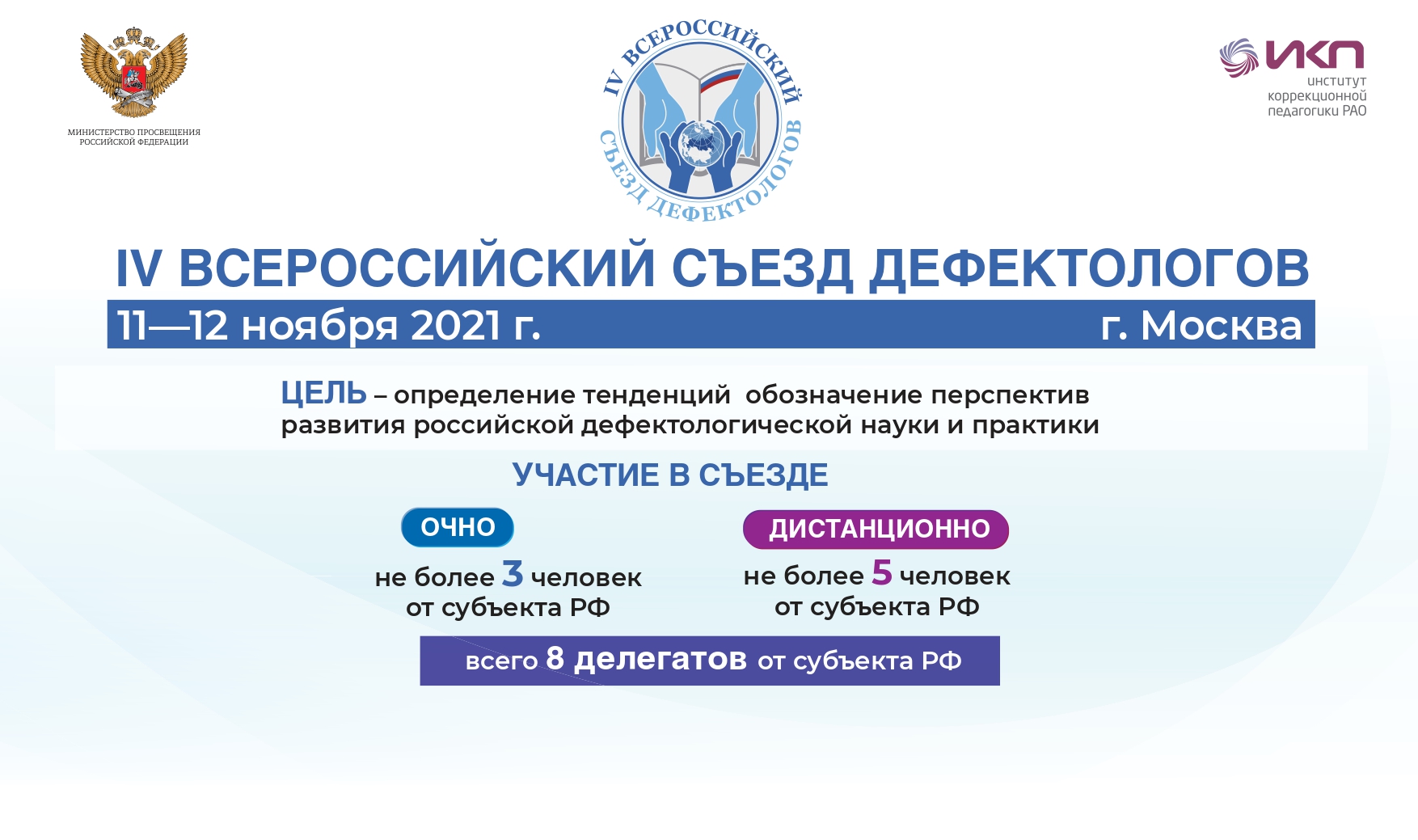 МИНИСТЕРСТВО ПРОСВЕЩЕНИЯ РОССИЙСКОЙ ФЕДЕРАЦИИ

IV ВСЕРОССИЙСКИЙ СЪЕЗД ДЕФЕКТОЛОГОВ

ИКП
институт коррекционной педагогики РАО

IV ВСЕРОССИЙСКИЙ СЪЕЗД ДЕФЕКТОЛОГОВ

11—12 ноября 2021 г.

г. Москва

ЦЕЛЬ – определение тенденций обозначение перспектив развития российской дефектологической науки и практики

УЧАСТИЕ В СЪЕЗДЕ

ОЧНО

не более 3 человек от субъекта РФ

ДИСТАНЦИОННО

не более 5 человек от субъекта РФ

всего 8 делегатов от субъекта РФ